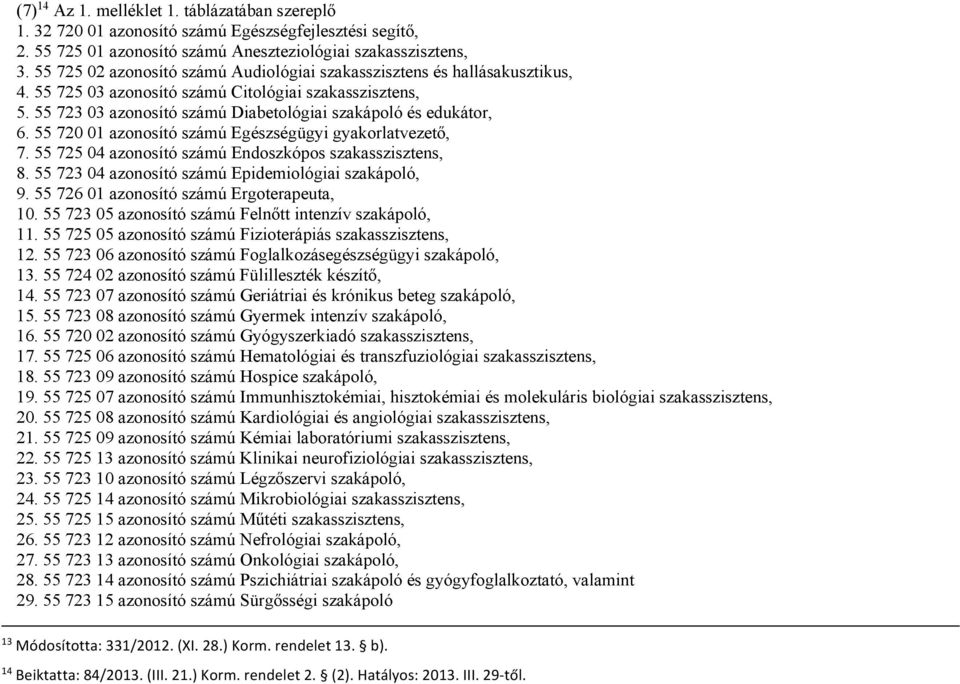 (7)$^{14}$ Az 1. melléklet 1. táblázatában szereplő
1. 32 720 01 azonosító számú Egészségfejlesztési segítő,
2. 55 725 01 azonosító számú Aneszteziológiai szakasszisztens,
3. 55 725 02 azonosító számú Audiológiai szakasszisztens és hallásakusztikus,
4. 55 725 03 azonosító számú Citológiai szakasszisztens,
5. 55 723 03 azonosító számú Diabetológiai szakápoló és edukátor,
6. 55 720 01 azonosító számú Egészségügyi gyakorlatvezető,
7. 55 725 04 azonosító számú Endoszkópos szakasszisztens,
8. 55 723 04 azonosító számú Epidemiológiai szakápoló,
9. 55 726 01 azonosító számú Ergoterapeuta,
10. 55 723 05 azonosító számú Felnőtt intenzív szakápoló,
11. 55 725 05 azonosító számú Fizioterápiás szakasszisztens,
12. 55 723 06 azonosító számú Foglalkozásegészségügyi szakápoló,
13. 55 724 02 azonosító számú Fülilleszték készítő,
14. 55 723 07 azonosító számú Geriátriai és krónikus beteg szakápoló,
15. 55 723 08 azonosító számú Gyermek intenzív szakápoló,
16. 55 720 02 azonosító számú Gyógyszerkiadó szakasszisztens,
17. 55 725 06 azonosító számú Hematológiai és transzfuziológiai szakasszisztens,
18. 55 723 09 azonosító számú Hospice szakápoló,
19. 55 725 07 azonosító számú Immunhisztokémiai, hisztokémiai és molekuláris biológiai szakasszisztens,
20. 55 725 08 azonosító számú Kardiológiai és angiológiai szakasszisztens,
21. 55 725 09 azonosító számú Kémiai laboratóriumi szakasszisztens,
22. 55 725 13 azonosító számú Klinikai neurofiziológiai szakasszisztens,
23. 55 723 10 azonosító számú Légzőszervi szakápoló,
24. 55 725 14 azonosító számú Mikrobiológiai szakasszisztens,
25. 55 725 15 azonosító számú Műtéti szakasszisztens,
26. 55 723 12 azonosító számú Nefrológiai szakápoló,
27. 55 723 13 azonosító számú Onkológiai szakápoló,
28. 55 723 14 azonosító számú Pszichiátriai szakápoló és gyógyfoglalkoztató, valamint
29. 55 723 15 azonosító számú Sürgősségi szakápoló

$^{13}$ Módosította: 331/2012. (XI. 28.) Korm. rendelet 13. § b).
$^{14}$ Beiktatta: 84/2013. (III. 21.) Korm. rendelet 2. § (2). Hatályos: 2013. III. 29-től.